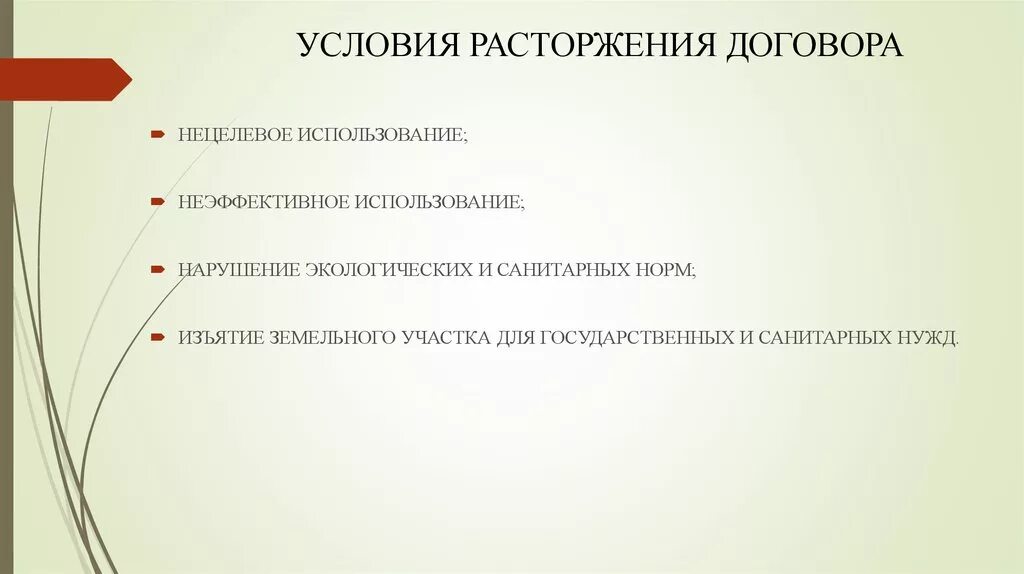 УСЛОВИЯ РАСТОРЖЕНИЯ ДОГОВОРА

НЕЦЕЛЕВОЕ ИСПОЛЬЗОВАНИЕ;

НЕЭФФЕКТИВНОЕ ИСПОЛЬЗОВАНИЕ;

НАРУШЕНИЕ ЭКОЛОГИЧЕСКИХ И САНИТАРНЫХ НОРМ;

ИЗЪЯТИЕ ЗЕМЕЛЬНОГО УЧАСТКА ДЛЯ ГОСУДАРСТВЕННЫХ И САНИТАРНЫХ НУЖД.